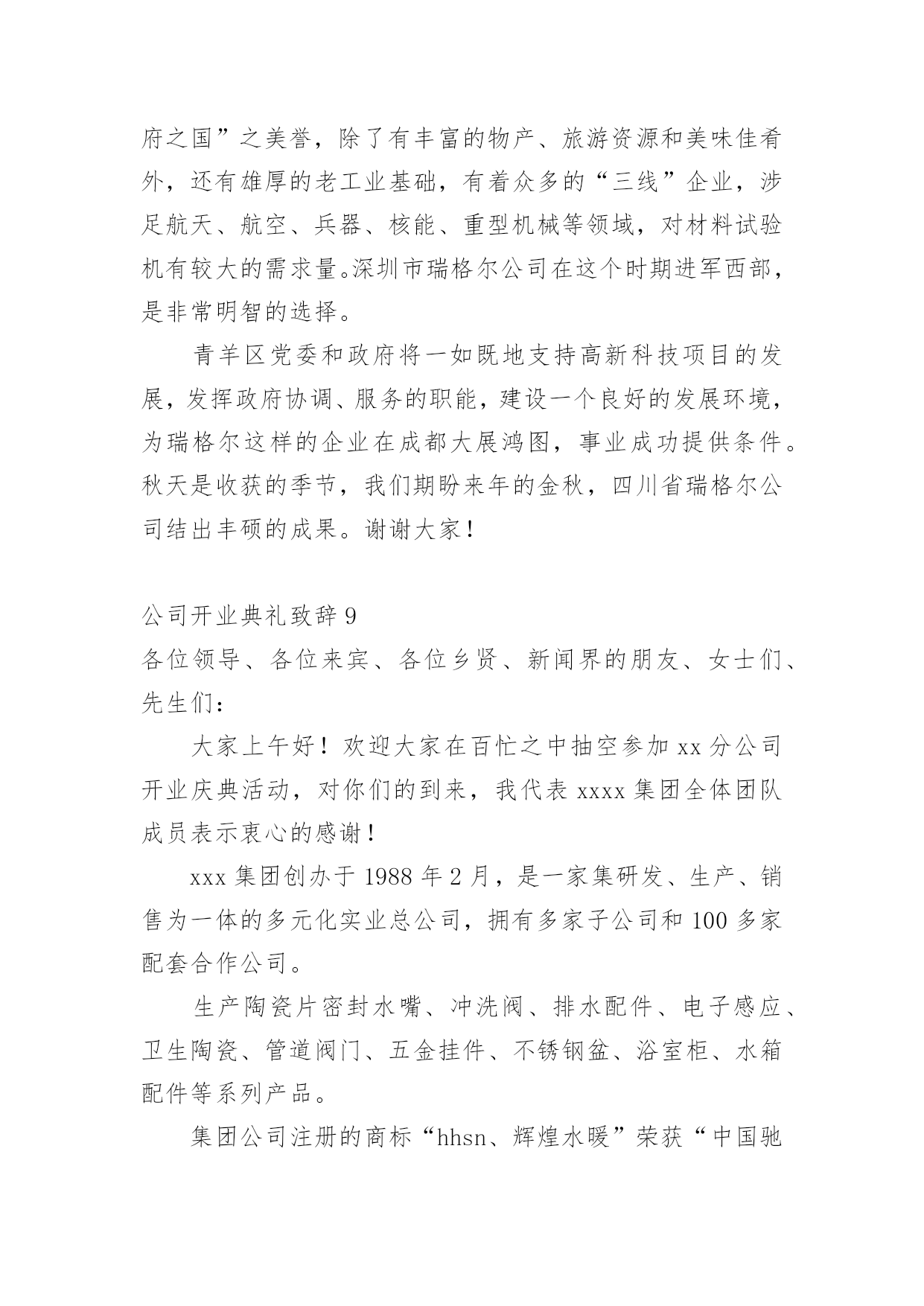 府之国”之美誉，除了有丰富的物产、旅游资源和美味佳肴外，还有雄厚的老工业基础，有着众多的“三线”企业，涉足航天、航空、兵器、核能、重型机械等领域，对材料试验机有较大的需求量。深圳市瑞格尔公司在这个时期进军西部，是非常明智的选择。

青羊区党委和政府将一如既地支持高新科技项目的发展，发挥政府协调、服务的职能，建设一个良好的发展环境，为瑞格尔这样的企业在成都大展鸿图，事业成功提供条件。秋天是收获的季节，我们期盼来年的金秋，四川省瑞格尔公司结出丰硕的成果。谢谢大家！

公司开业典礼致辞 9
各位领导、各位来宾、各位乡贤、新闻界的朋友、女士们、先生们：

大家上午好！欢迎大家在百忙之中抽空参加 xx 分公司开业庆典活动，对你们的到来，我代表 xxxx 集团全体团队成员表示衷心的感谢！

xxx 集团创办于 1988 年 2 月，是一家集研发、生产、销售为一体的多元化实业总公司，拥有多家子公司和 100 多家配套合作公司。

生产陶瓷片密封水嘴、冲洗阀、排水配件、电子感应、卫生陶瓷、管道阀门、五金挂件、不锈钢盆、浴室柜、水箱配件等系列产品。

集团公司注册的商标“hhsn、辉煌水暖”荣获“中国驰